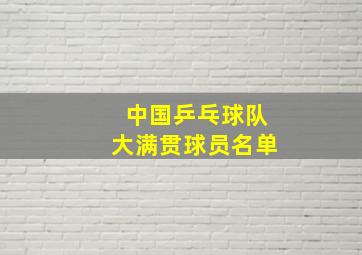 中国乒乓球队
大满贯球员名单